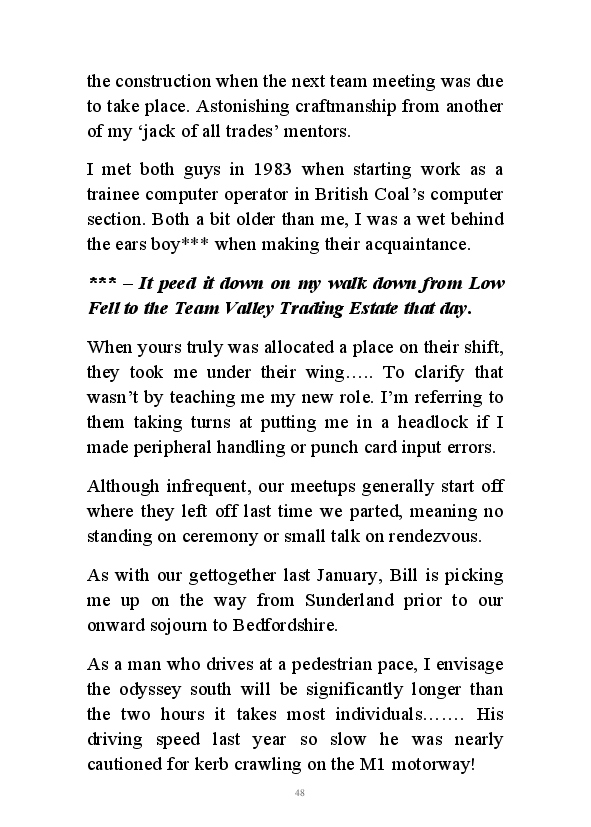 the construction when the next team meeting was due to take place. Astonishing craftmanship from another of my ‘jack of all trades’ mentors.

I met both guys in 1983 when starting work as a trainee computer operator in British Coal’s computer section. Both a bit older than me, I was a wet behind the ears boy*** when making their acquaintance.

*** – It peed it down on my walk down from Low Fell to the Team Valley Trading Estate that day.

When yours truly was allocated a place on their shift, they took me under their wing….. To clarify that wasn’t by teaching me my new role. I’m referring to them taking turns at putting me in a headlock if I made peripheral handling or punch card input errors.

Although infrequent, our meetups generally start off where they left off last time we parted, meaning no standing on ceremony or small talk on rendezvous.

As with our gettogether last January, Bill is picking me up on the way from Sunderland prior to our onward sojourn to Bedfordshire.

As a man who drives at a pedestrian pace, I envisage the odyssey south will be significantly longer than the two hours it takes most individuals……. His driving speed last year so slow he was nearly cautioned for kerb crawling on the M1 motorway!

48